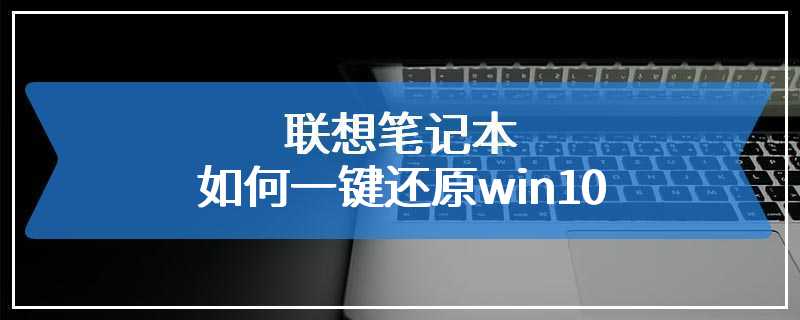 联想笔记本
如何一键还原win10